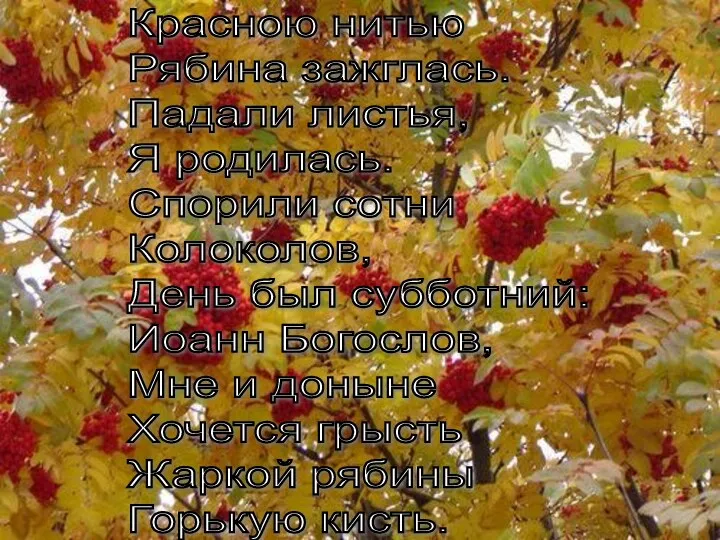 Красною нитью
Рябина зажглась.
Падали листья,
Я родилась.
Спорили сотни
Колоколов,
День был субботний:
Иоанн Богослов,
Мне и доныне
Хочется грысть
Жаркой рябины
Горькую кисть.